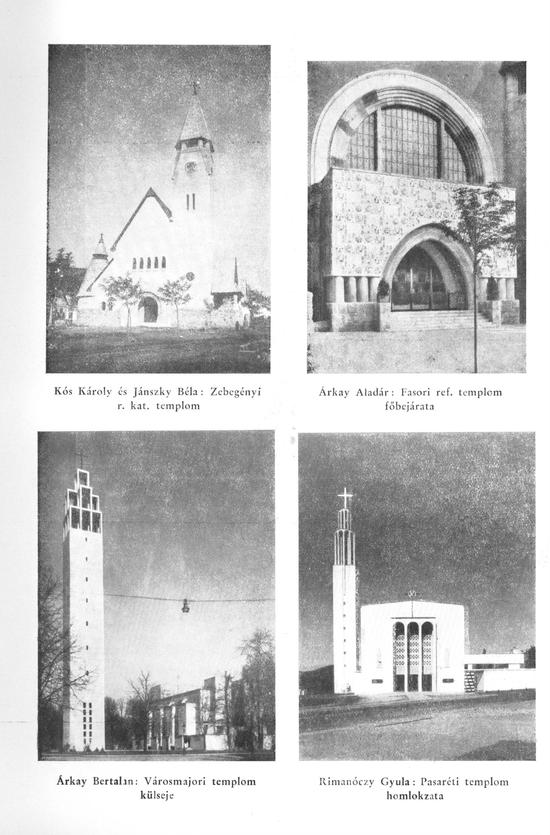 Kós Károly és Jánszky Béla: Zebegényi r. kat. templom

Árkay Aladár: Fasori ref. templom főbejárata

Árkay Bertalan: Városmajori templom külseje

Rimanóczy Gyula: Pasaréti templom homlokzata